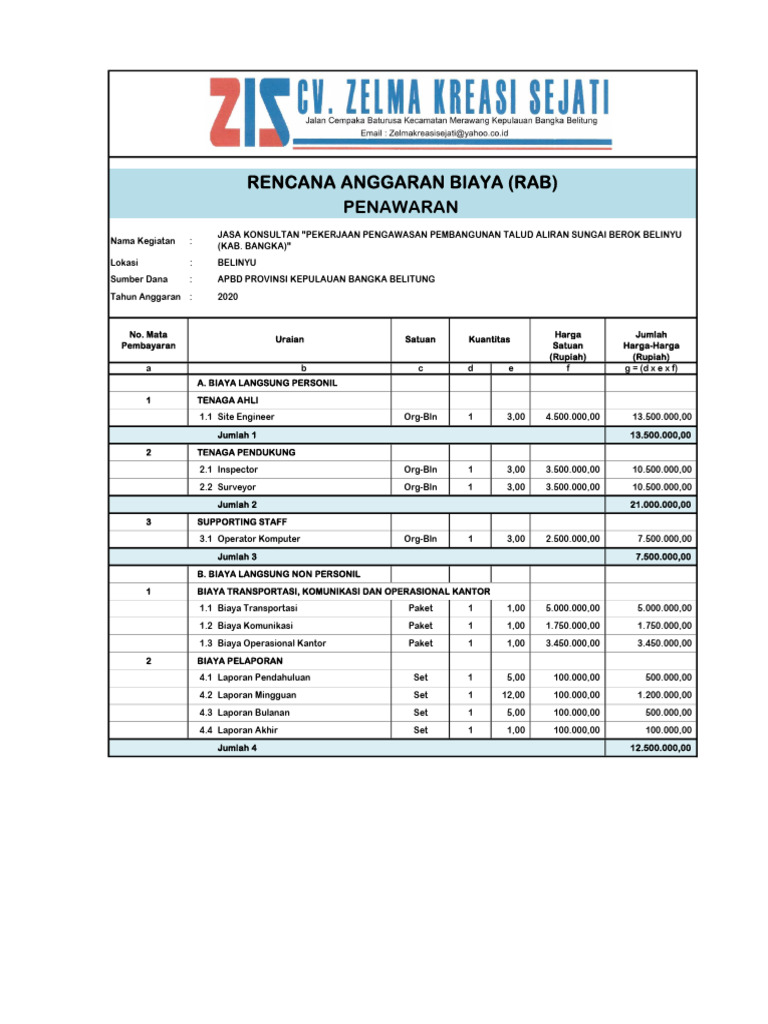 ZKS CV. ZELMA KREASI SEJATI
Jalan Cempaka Baturusa Kecamatan Merawang Kepulauan Bangka Belitung
Email : Zelmakreasisejati@yahoo.co.id

RENCANA ANGGARAN BIAYA (RAB)
PENAWARAN

Nama Kegiatan : JASA KONSULTAN "PEKERJAAN PENGAWASAN PEMBANGUNAN TALUD ALIRAN SUNGAI BEROK BELINYU (KAB. BANGKA)"
Lokasi : BELINYU
Sumber Dana : APBD PROVINSI KEPULAUAN BANGKA BELITUNG
Tahun Anggaran : 2020

| No. Mata Pembayaran | Uraian | Satuan | Kuantitas | | Harga Satuan (Rupiah) | Jumlah Harga-Harga (Rupiah) |
|---|---|---|---|---|---|---|
| a | b | c | d | e | f | g = (d x e x f) |
| | A. BIAYA LANGSUNG PERSONIL | | | | | |
| 1 | TENAGA AHLI | | | | | |
| | 1.1 Site Engineer | Org-Bln | 1 | 3,00 | 4.500.000,00 | 13.500.000,00 |
| | Jumlah 1 | | | | | 13.500.000,00 |
| 2 | TENAGA PENDUKUNG | | | | | |
| | 2.1 Inspector | Org-Bln | 1 | 3,00 | 3.500.000,00 | 10.500.000,00 |
| | 2.2 Surveyor | Org-Bln | 1 | 3,00 | 3.500.000,00 | 10.500.000,00 |
| | Jumlah 2 | | | | | 21.000.000,00 |
| 3 | SUPPORTING STAFF | | | | | |
| | 3.1 Operator Komputer | Org-Bln | 1 | 3,00 | 2.500.000,00 | 7.500.000,00 |
| | Jumlah 3 | | | | | 7.500.000,00 |
| | B. BIAYA LANGSUNG NON PERSONIL | | | | | |
| 1 | BIAYA TRANSPORTASI, KOMUNIKASI DAN OPERASIONAL KANTOR | | | | | |
| | 1.1 Biaya Transportasi | Paket | 1 | 1,00 | 5.000.000,00 | 5.000.000,00 |
| | 1.2 Biaya Komunikasi | Paket | 1 | 1,00 | 1.750.000,00 | 1.750.000,00 |
| | 1.3 Biaya Operasional Kantor | Paket | 1 | 1,00 | 3.450.000,00 | 3.450.000,00 |
| 2 | BIAYA PELAPORAN | | | | | |
| | 4.1 Laporan Pendahuluan | Set | 1 | 5,00 | 100.000,00 | 500.000,00 |
| | 4.2 Laporan Mingguan | Set | 1 | 12,00 | 100.000,00 | 1.200.000,00 |
| | 4.3 Laporan Bulanan | Set | 1 | 5,00 | 100.000,00 | 500.000,00 |
| | 4.4 Laporan Akhir | Set | 1 | 1,00 | 100.000,00 | 100.000,00 |
| | Jumlah 4 | | | | | 12.500.000,00 |